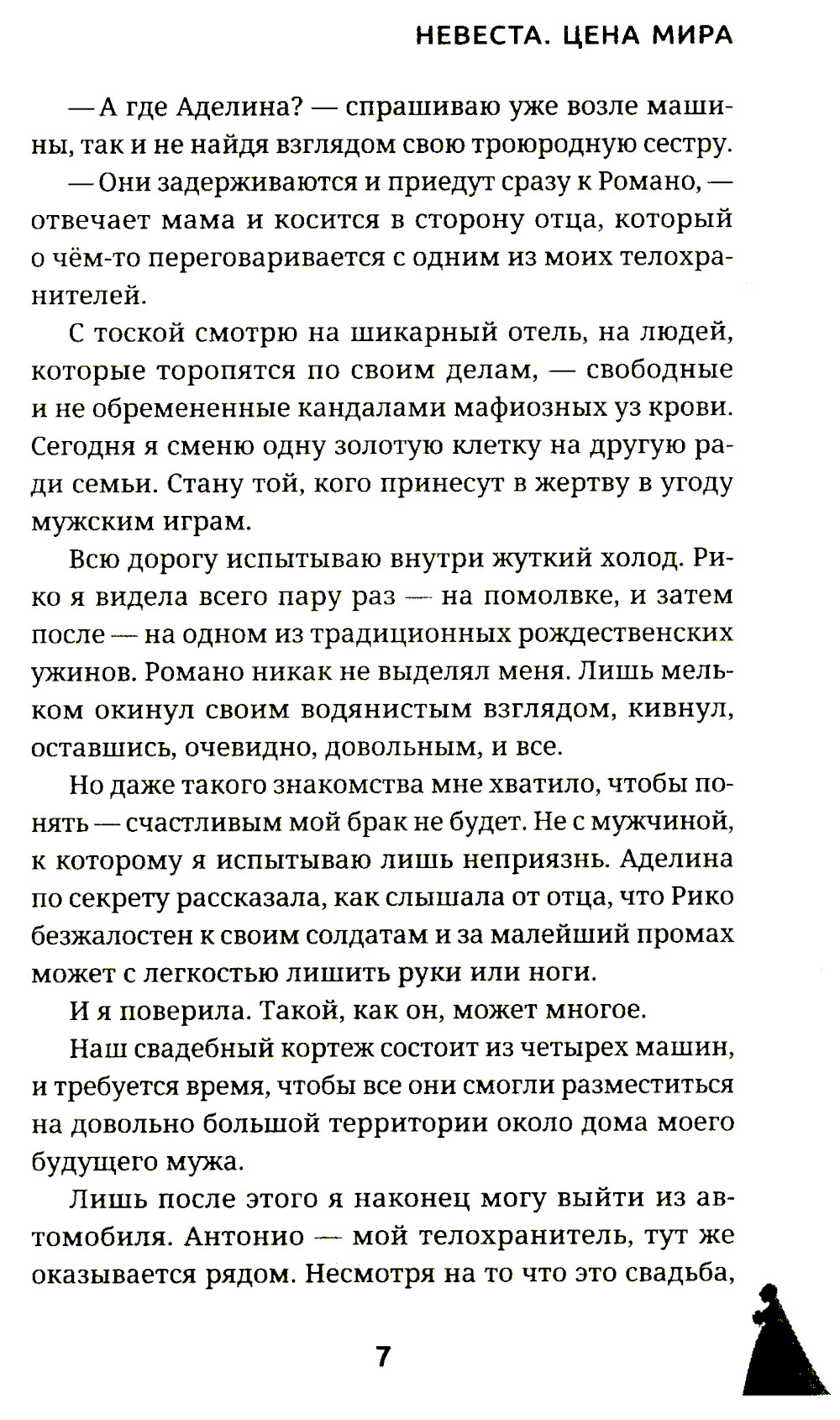 НЕВЕСТА. ЦЕНА МИРА

— А где Аделина? — спрашиваю уже возле машины, так и не найдя взглядом свою троюродную сестру.

— Они задерживаются и приедут сразу к Романо, — отвечает мама и косится в сторону отца, который о чём-то переговаривается с одним из моих телохранителей.

С тоской смотрю на шикарный отель, на людей, которые торопятся по своим делам, — свободные и не обремененные кандалами мафиозных уз крови. Сегодня я сменю одну золотую клетку на другую ради семьи. Стану той, кого принесут в жертву в угоду мужским играм.

Всю дорогу испытываю внутри жуткий холод. Рико я видела всего пару раз — на помолвке, и затем после — на одном из традиционных рождественских ужинов. Романо никак не выделял меня. Лишь мельком окинул своим водянистым взглядом, кивнул, оставшись, очевидно, довольным, и все.

Но даже такого знакомства мне хватило, чтобы понять — счастливым мой брак не будет. Не с мужчиной, к которому я испытываю лишь неприязнь. Аделина по секрету рассказала, как слышала от отца, что Рико безжалостен к своим солдатам и за малейший промах может с легкостью лишить руки или ноги.

И я поверила. Такой, как он, может многое.

Наш свадебный кортеж состоит из четырех машин, и требуется время, чтобы все они смогли разместиться на довольно большой территории около дома моего будущего мужа.

Лишь после этого я наконец могу выйти из автомобиля. Антонио — мой телохранитель, тут же оказывается рядом. Несмотря на то что это свадьба,

7